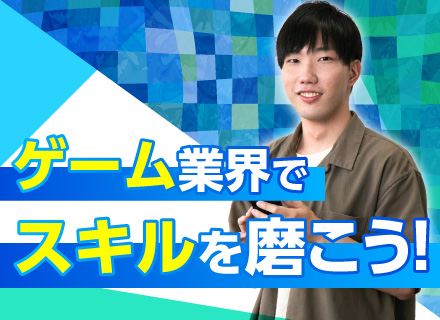 ゲーム業界で
スキルを磨こう!